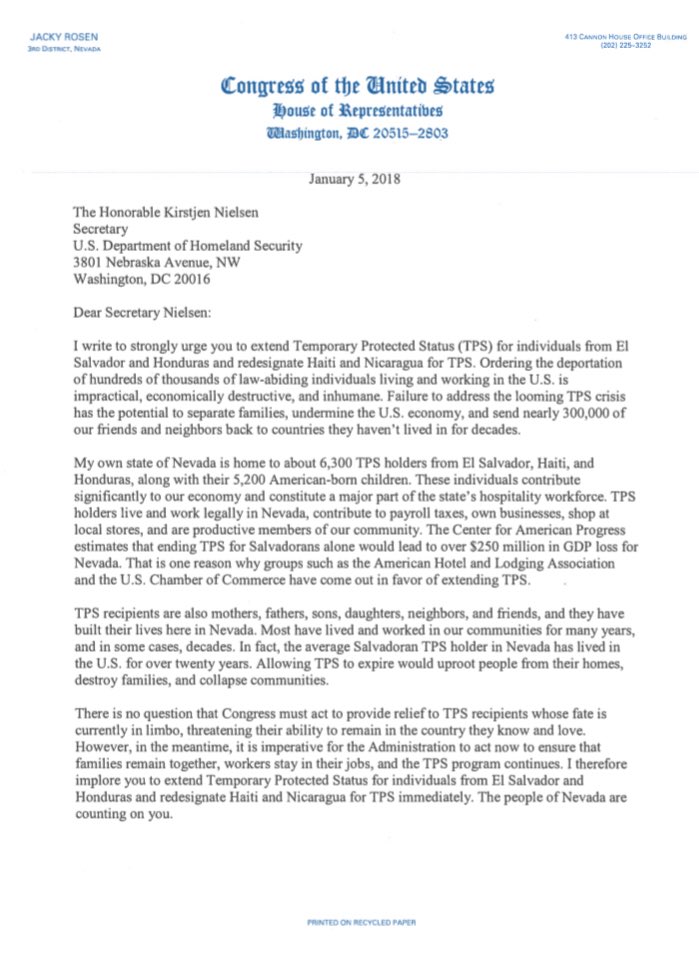 JACKY ROSEN
3RD DISTRICT, NEVADA

413 CANNON HOUSE OFFICE BUILDING
(202) 225-3252

Congress of the United States
House of Representatives
Washington, DC 20515–2803

January 5, 2018

The Honorable Kirstjen Nielsen
Secretary
U.S. Department of Homeland Security
3801 Nebraska Avenue, NW
Washington, DC 20016

Dear Secretary Nielsen:

I write to strongly urge you to extend Temporary Protected Status (TPS) for individuals from El Salvador and Honduras and redesignate Haiti and Nicaragua for TPS. Ordering the deportation of hundreds of thousands of law-abiding individuals living and working in the U.S. is impractical, economically destructive, and inhumane. Failure to address the looming TPS crisis has the potential to separate families, undermine the U.S. economy, and send nearly 300,000 of our friends and neighbors back to countries they haven't lived in for decades.

My own state of Nevada is home to about 6,300 TPS holders from El Salvador, Haiti, and Honduras, along with their 5,200 American-born children. These individuals contribute significantly to our economy and constitute a major part of the state's hospitality workforce. TPS holders live and work legally in Nevada, contribute to payroll taxes, own businesses, shop at local stores, and are productive members of our community. The Center for American Progress estimates that ending TPS for Salvadorans alone would lead to over $250 million in GDP loss for Nevada. That is one reason why groups such as the American Hotel and Lodging Association and the U.S. Chamber of Commerce have come out in favor of extending TPS.

TPS recipients are also mothers, fathers, sons, daughters, neighbors, and friends, and they have built their lives here in Nevada. Most have lived and worked in our communities for many years, and in some cases, decades. In fact, the average Salvadoran TPS holder in Nevada has lived in the U.S. for over twenty years. Allowing TPS to expire would uproot people from their homes, destroy families, and collapse communities.

There is no question that Congress must act to provide relief to TPS recipients whose fate is currently in limbo, threatening their ability to remain in the country they know and love. However, in the meantime, it is imperative for the Administration to act now to ensure that families remain together, workers stay in their jobs, and the TPS program continues. I therefore implore you to extend Temporary Protected Status for individuals from El Salvador and Honduras and redesignate Haiti and Nicaragua for TPS immediately. The people of Nevada are counting on you.

PRINTED ON RECYCLED PAPER